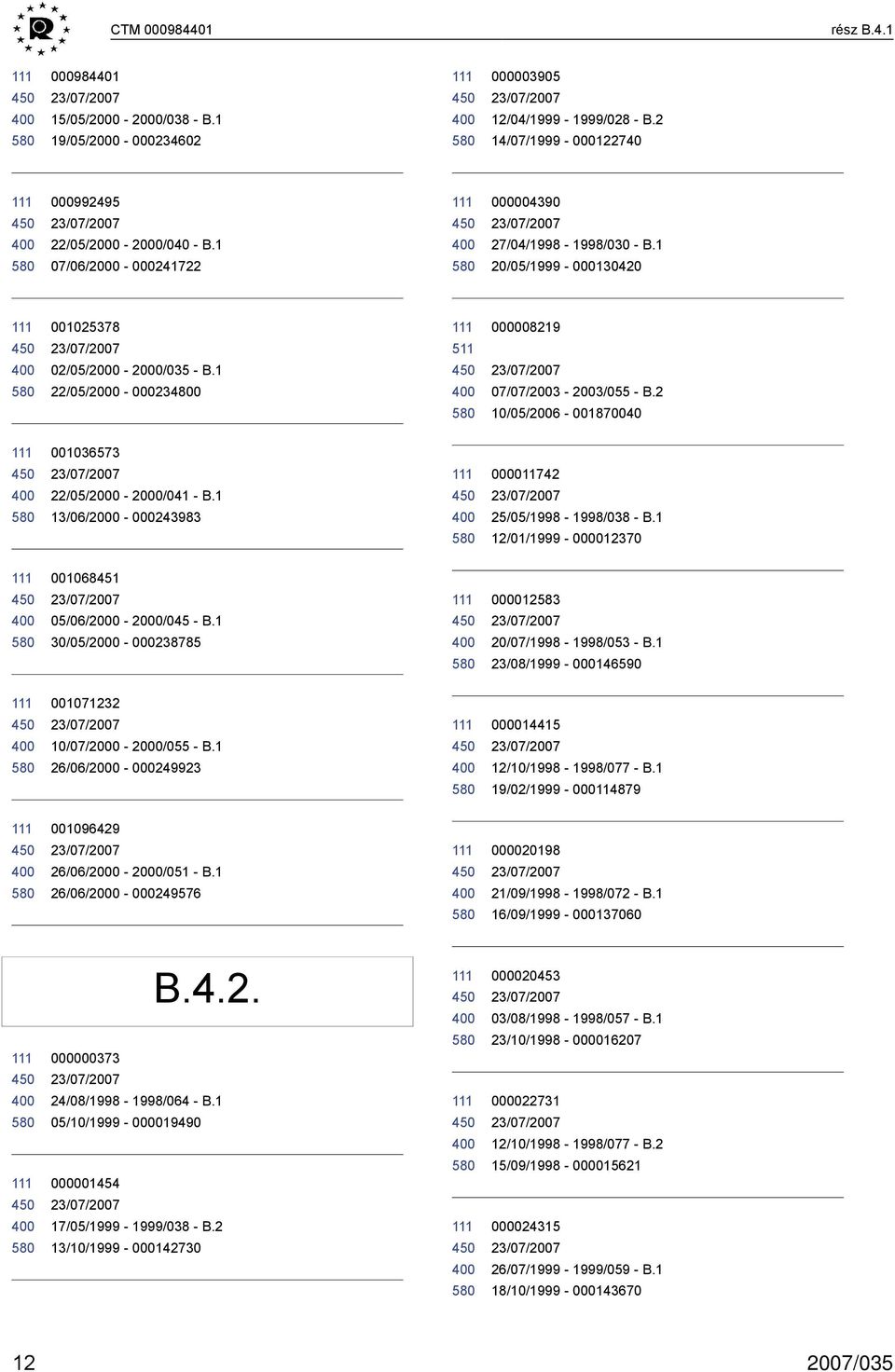 CTM 000984401 rész B.4.1

111 000984401
450 23/07/2007
400 15/05/2000 - 2000/038 - B.1
580 19/05/2000 - 000234602

111 000992495
450 23/07/2007
400 22/05/2000 - 2000/040 - B.1
580 07/06/2000 - 000241722

111 001025378
450 23/07/2007
400 02/05/2000 - 2000/035 - B.1
580 22/05/2000 - 000234800

111 001036573
450 23/07/2007
400 22/05/2000 - 2000/041 - B.1
580 13/06/2000 - 000243983

111 001068451
450 23/07/2007
400 05/06/2000 - 2000/045 - B.1
580 30/05/2000 - 000238785

111 001071232
450 23/07/2007
400 10/07/2000 - 2000/055 - B.1
580 26/06/2000 - 000249923

111 001096429
450 23/07/2007
400 26/06/2000 - 2000/051 - B.1
580 26/06/2000 - 000249576

B.4.2.

111 000000373
450 23/07/2007
400 24/08/1998 - 1998/064 - B.1
580 05/10/1999 - 000019490

111 000001454
450 23/07/2007
400 17/05/1999 - 1999/038 - B.2
580 13/10/1999 - 000142730

111 000003905
450 23/07/2007
400 12/04/1999 - 1999/028 - B.2
580 14/07/1999 - 000122740

111 000004390
450 23/07/2007
400 27/04/1998 - 1998/030 - B.1
580 20/05/1999 - 000130420

111 000008219
511
450 23/07/2007
400 07/07/2003 - 2003/055 - B.2
580 10/05/2006 - 001870040

111 000011742
450 23/07/2007
400 25/05/1998 - 1998/038 - B.1
580 12/01/1999 - 000012370

111 000012583
450 23/07/2007
400 20/07/1998 - 1998/053 - B.1
580 23/08/1999 - 000146590

111 000014415
450 23/07/2007
400 12/10/1998 - 1998/077 - B.1
580 19/02/1999 - 000114879

111 000020198
450 23/07/2007
400 21/09/1998 - 1998/072 - B.1
580 16/09/1999 - 000137060

111 000020453
450 23/07/2007
400 03/08/1998 - 1998/057 - B.1
580 23/10/1998 - 000016207

111 000022731
450 23/07/2007
400 12/10/1998 - 1998/077 - B.2
580 15/09/1998 - 000015621

111 000024315
450 23/07/2007
400 26/07/1999 - 1999/059 - B.1
580 18/10/1999 - 000143670

12 2007/035